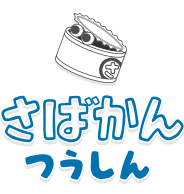 さ

さばかん
つうしん